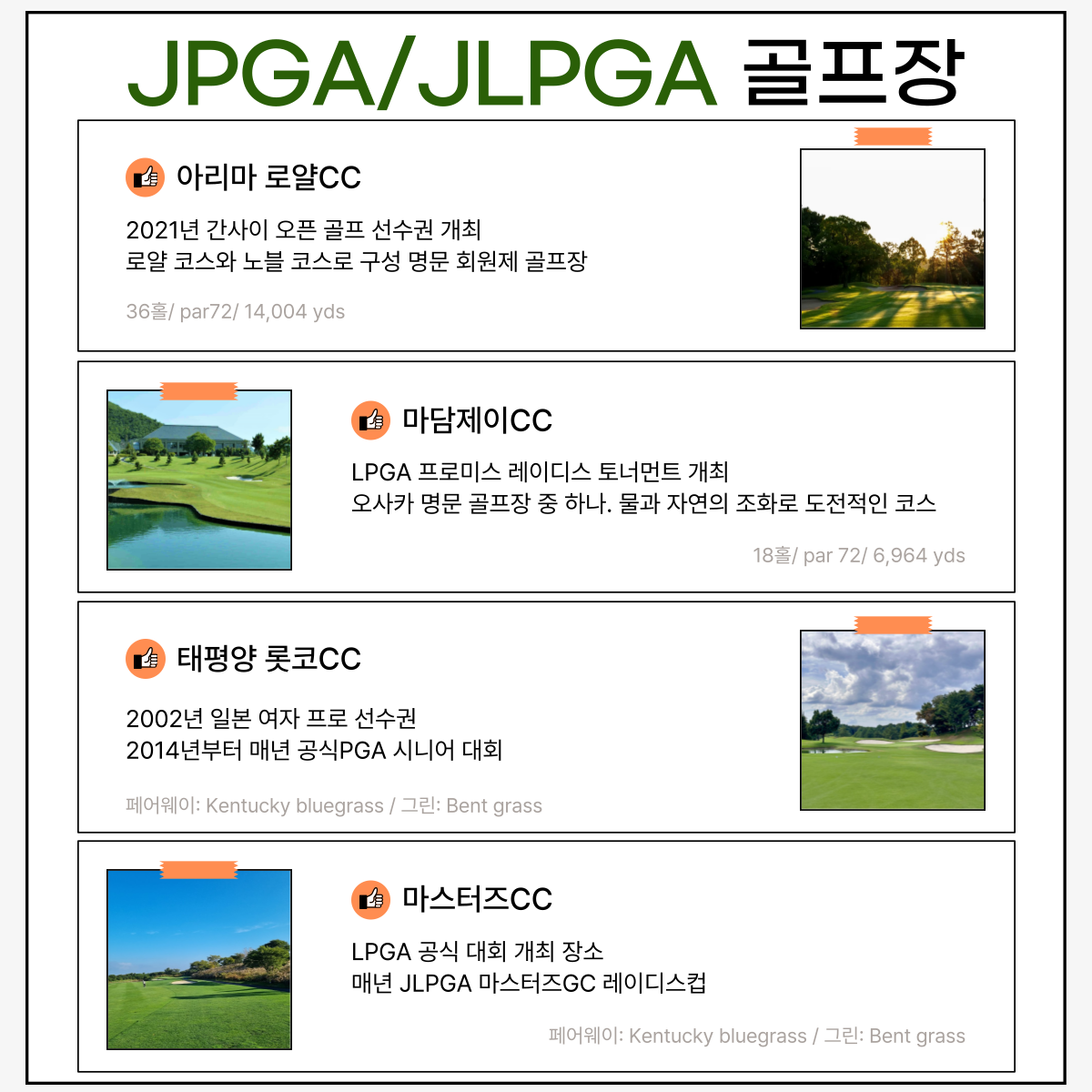 JPGA/JLPGA 골프장

아리마 로얄CC

2021년 간사이 오픈 골프 선수권 개최
로얄 코스와 노블 코스로 구성 명문 회원제 골프장

36홀/ par72/ 14,004 yds

마담제이CC

LPGA 프로미스 레이디스 토너먼트 개최
오사카 명문 골프장 중 하나. 물과 자연의 조화로 도전적인 코스

18홀/ par 72/ 6,964 yds

태평양 롯코CC

2002년 일본 여자 프로 선수권
2014년부터 매년 공식PGA 시니어 대회

페어웨이: Kentucky bluegrass / 그린: Bent grass

마스터즈CC

LPGA 공식 대회 개최 장소
매년 JLPGA 마스터즈GC 레이디스컵

페어웨이: Kentucky bluegrass / 그린: Bent grass